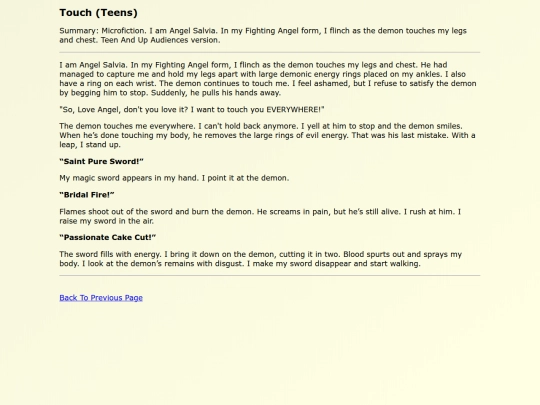 Touch (Teens)

Summary: Microfiction. I am Angel Salvia. In my Fighting Angel form, I flinch as the demon touches my legs and chest. Teen And Up Audiences version.

I am Angel Salvia. In my Fighting Angel form, I flinch as the demon touches my legs and chest. He had managed to capture me and hold my legs apart with large demonic energy rings placed on my ankles. I also have a ring on each wrist. The demon continues to touch me. I feel ashamed, but I refuse to satisfy the demon by begging him to stop. Suddenly, he pulls his hands away.

"So, Love Angel, don't you love it? I want to touch you EVERYWHERE!"

The demon touches me everywhere. I can't hold back anymore. I yell at him to stop and the demon smiles. When he's done touching my body, he removes the large rings of evil energy. That was his last mistake. With a leap, I stand up.

"Saint Pure Sword!"

My magic sword appears in my hand. I point it at the demon.

"Bridal Fire!"

Flames shoot out of the sword and burn the demon. He screams in pain, but he's still alive. I rush at him. I raise my sword in the air.

"Passionate Cake Cut!"

The sword fills with energy. I bring it down on the demon, cutting it in two. Blood spurts out and sprays my body. I look at the demon's remains with disgust. I make my sword disappear and start walking.

Back To Previous Page